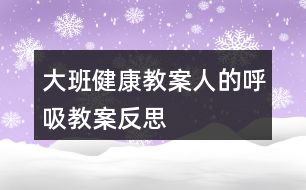 大班健康教案人的呼吸教案反思